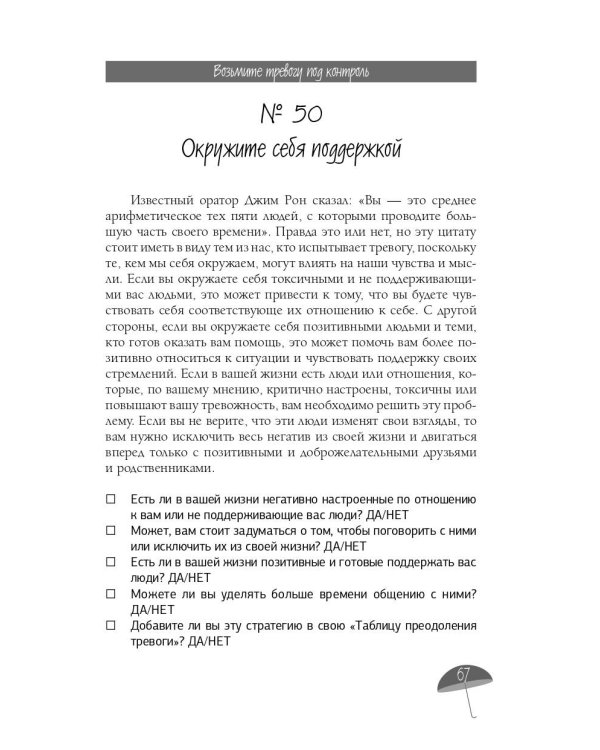 Возьмите тревогу под контроль

№ 50
Окружите себя поддержкой

Известный оратор Джим Рон сказал: «Вы — это среднее арифметическое тех пяти людей, с которыми проводите большую часть своего времени». Правда это или нет, но эту цитату стоит иметь в виду тем из нас, кто испытывает тревогу, поскольку те, кем мы себя окружаем, могут влиять на наши чувства и мысли. Если вы окружаете себя токсичными и не поддерживающими вас людьми, это может привести к тому, что вы будете чувствовать себя соответствующе их отношению к себе. С другой стороны, если вы окружаете себя позитивными людьми и теми, кто готов оказать вам помощь, это может помочь вам более позитивно относиться к ситуации и чувствовать поддержку своих стремлений. Если в вашей жизни есть люди или отношения, которые, по вашему мнению, критично настроены, токсичны или повышают вашу тревожность, вам необходимо решить эту проблему. Если вы не верите, что эти люди изменят свои взгляды, то вам нужно исключить весь негатив из своей жизни и двигаться вперед только с позитивными и доброжелательными друзьями и родственниками.

☐ Есть ли в вашей жизни негативно настроенные по отношению к вам или не поддерживающие вас люди? ДА/НЕТ
☐ Может, вам стоит задуматься о том, чтобы поговорить с ними или исключить их из своей жизни? ДА/НЕТ
☐ Есть ли в вашей жизни позитивные и готовые поддержать вас люди? ДА/НЕТ
☐ Можете ли вы уделять больше времени общению с ними? ДА/НЕТ
☐ Добавите ли вы эту стратегию в свою «Таблицу преодоления тревоги»? ДА/НЕТ

67